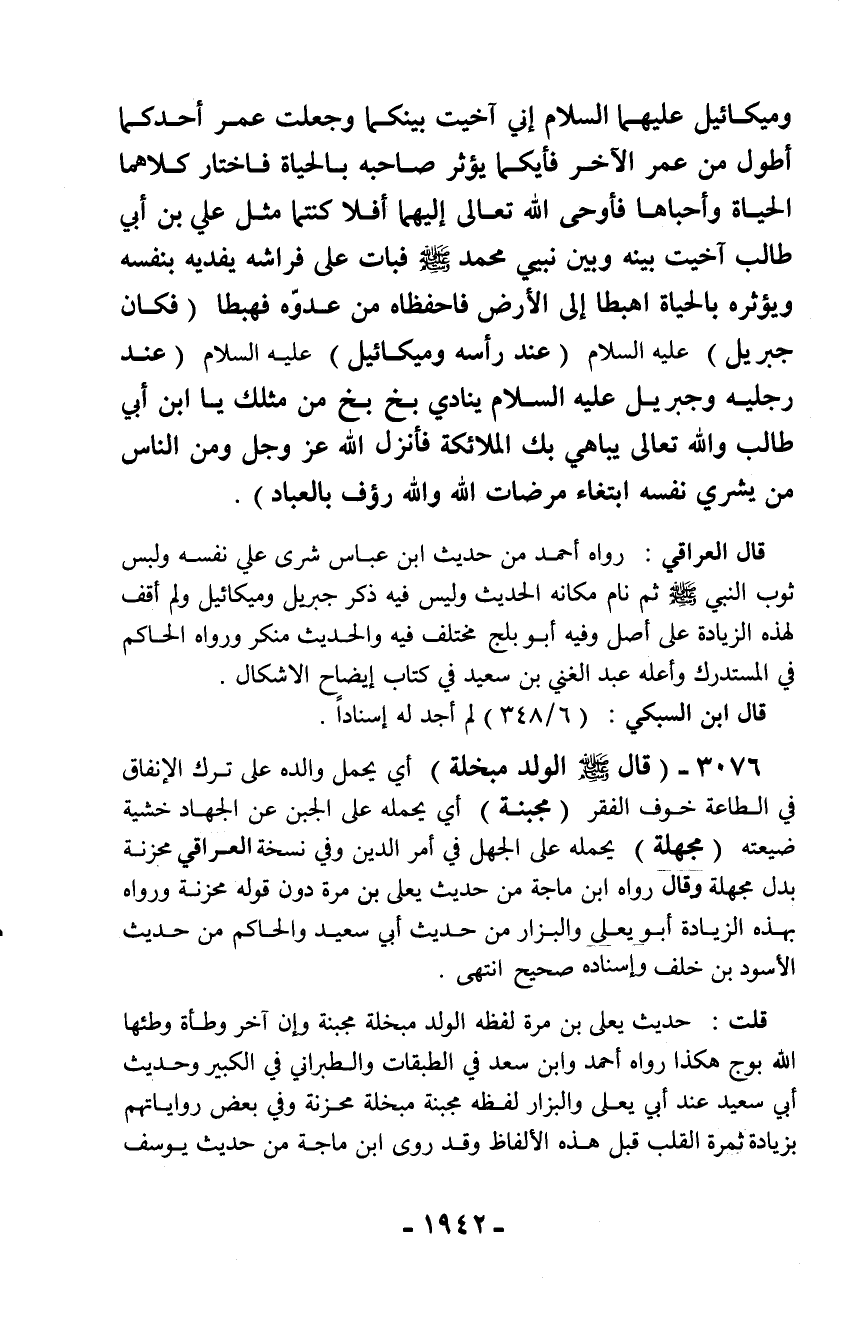 وميكائيل عليهما السلام إني آخيت بينكما وجعلت عمر أحدكما أطول من عمر الآخر فأيكما يؤثر صاحبه بالحياة فاختار كلاهما الحياة وأحباها فأوحى الله تعالى إليهما أفلا كنتما مثل علي بن أبي طالب آخيت بينه وبين نبيي محمد ﷺ فبات على فراشه يفديه بنفسه ويؤثره بالحياة اهبطا إلى الأرض فاحفظاه من عدوّه فهبطا ( فكان جبريل ) عليه السلام ( عند رأسه وميكائيل ) عليه السلام ( عند رجليه وجبريل عليه السلام ينادي بخ بخ من مثلك يا ابن أبي طالب والله تعالى يباهي بك الملائكة فأنزل الله عز وجل ومن الناس من يشري نفسه ابتغاء مرضات الله والله رؤف بالعباد ) .

قال العراقي : رواه أحمد من حديث ابن عباس شرى علي نفسه ولبس ثوب النبي ﷺ ثم نام مكانه الحديث وليس فيه ذكر جبريل وميكائيل ولم أقف لهذه الزيادة على أصل وفيه أبو بلج مختلف فيه والحديث منكر ورواه الحاكم في المستدرك وأعله عبد الغني بن سعيد في كتاب إيضاح الاشكال .
قال ابن السبكي : ( ٣٤٨/٦ ) لم أجد له إسناداً .

٣٠٧٦ - ( قال ﷺ الولد مبخلة ) أي يحمل والده على ترك الإنفاق في الطاعة خوف الفقر ( مجبنة ) أي يحمله على الجبن عن الجهاد خشية ضيعته ( مجهلة ) يحمله على الجهل في أمر الدين وفي نسخة العراقي محزنة بدل مجهلة وقال رواه ابن ماجة من حديث يعلى بن مرة دون قوله محزنة ورواه بهذه الزيادة أبو يعلى والبزار من حديث أبي سعيد والحاكم من حديث الأسود بن خلف وإسناده صحيح انتهى .

قلت : حديث يعلى بن مرة لفظه الولد مبخلة مجبنة وإن آخر وطأة وطئها الله بوج هكذا رواه أحمد وابن سعد في الطبقات والطبراني في الكبير وحديث أبي سعيد عند أبي يعلى والبزار لفظه مجبنة مبخلة محزنة وفي بعض رواياتهم بزيادة ثمرة القلب قبل هذه الألفاظ وقد روى ابن ماجة من حديث يوسف

- ١٩٤٢ -